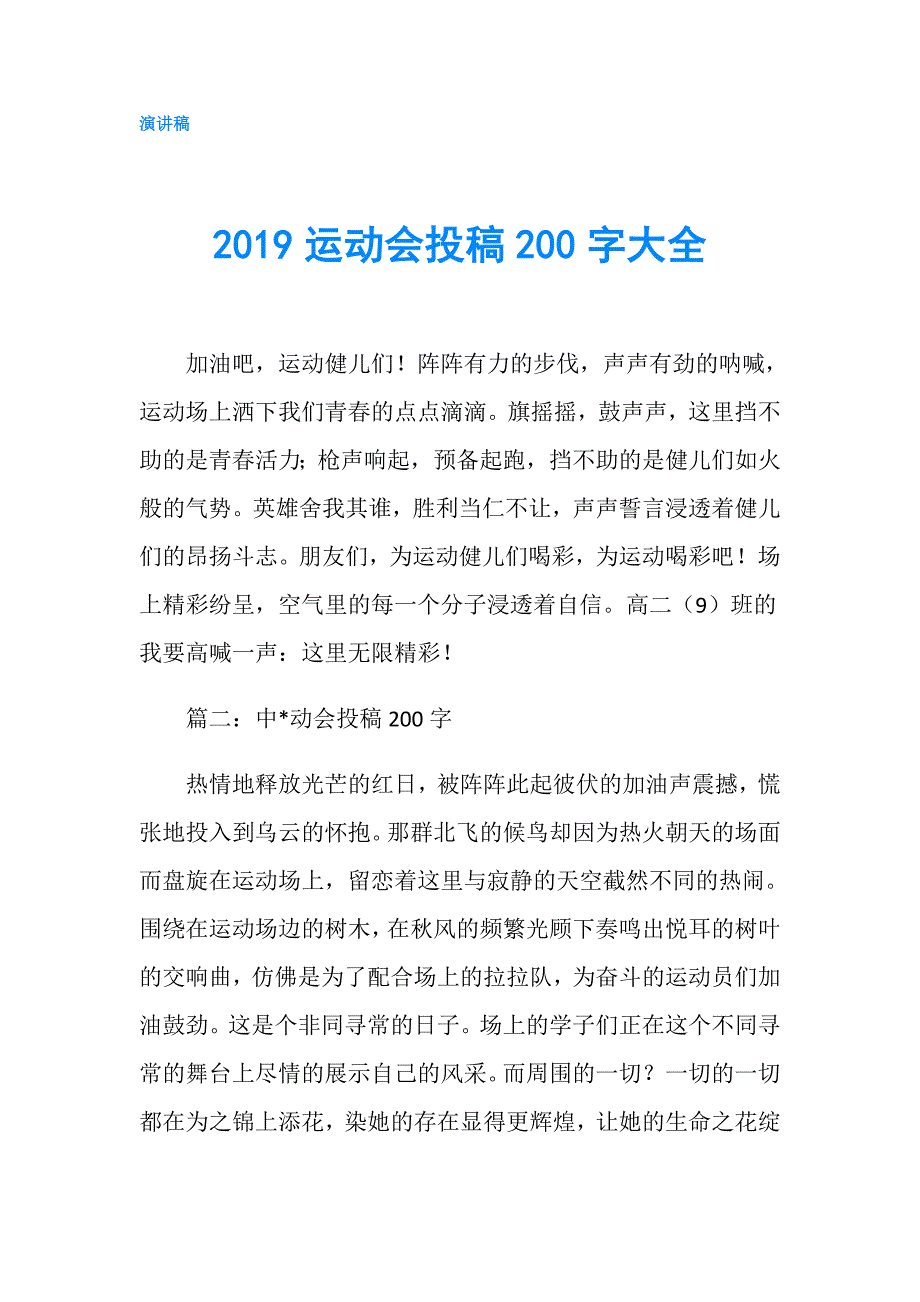 演讲稿

2019 运动会投稿 200 字大全

加油吧，运动健儿们！阵阵有力的步伐，声声有劲的呐喊，运动场上洒下我们青春的点点滴滴。旗摇摇，鼓声声，这里挡不助的是青春活力；枪声响起，预备起跑，挡不助的是健儿们如火般的气势。英雄舍我其谁，胜利当仁不让，声声誓言浸透着健儿们的昂扬斗志。朋友们，为运动健儿们喝彩，为运动喝彩吧！场上精彩纷呈，空气里的每一个分子浸透着自信。高二（9）班的我要高喊一声：这里无限精彩！

篇二：中*动会投稿 200 字

热情地释放光芒的红日，被阵阵此起彼伏的加油声震撼，慌张地投入到乌云的怀抱。那群北飞的候鸟却因为热火朝天的场面而盘旋在运动场上，留恋着这里与寂静的天空截然不同的热闹。围绕在运动场边的树木，在秋风的频繁光顾下奏鸣出悦耳的树叶的交响曲，仿佛是为了配合场上的拉拉队，为奋斗的运动员们加油鼓劲。这是个非同寻常的日子。场上的学子们正在这个不同寻常的舞台上尽情的展示自己的风采。而周围的一切？一切的一切都在为之锦上添花，染她的存在显得更辉煌，让她的生命之花绽